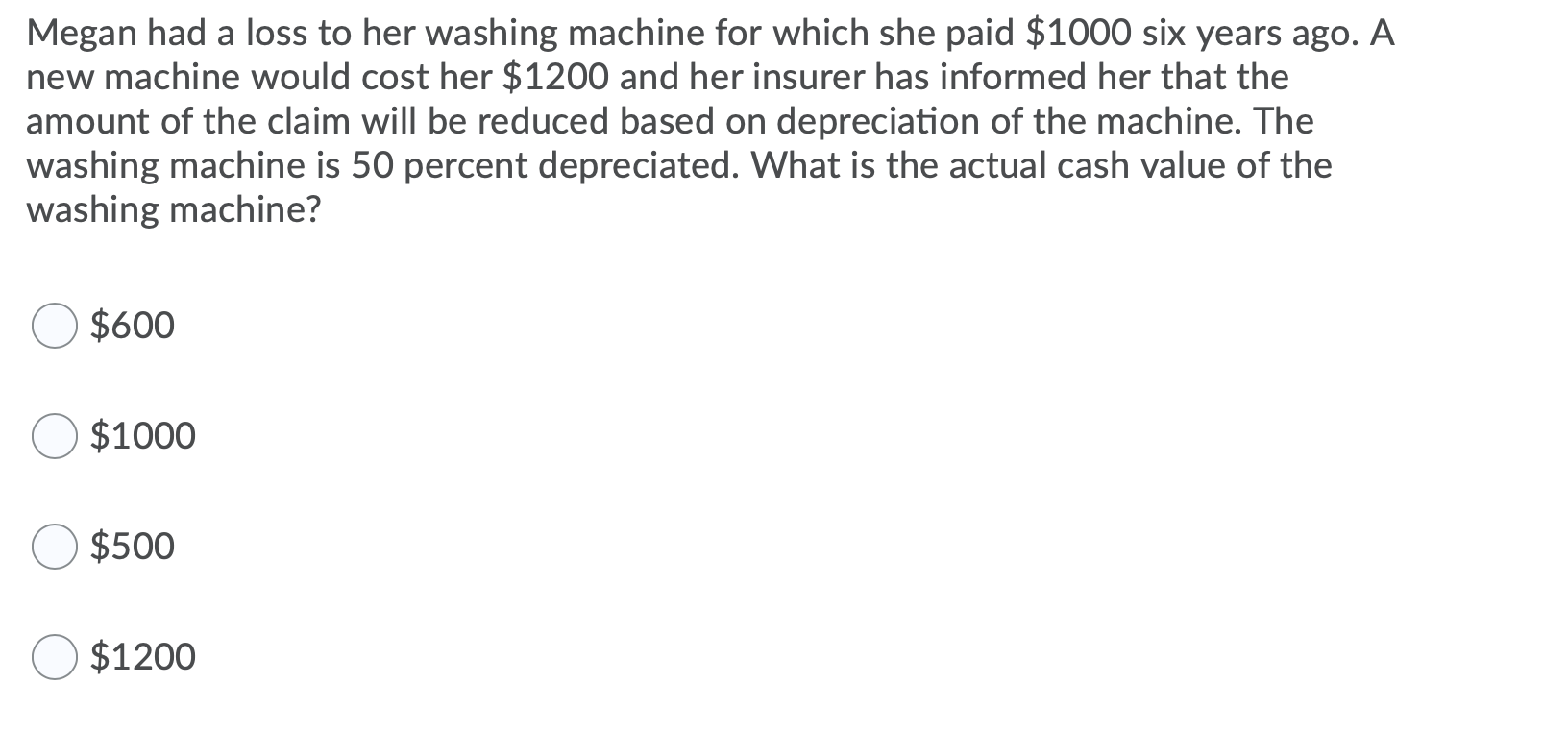 Megan had a loss to her washing machine for which she paid \$1000 six years ago. A new machine would cost her \$1200 and her insurer has informed her that the amount of the claim will be reduced based on depreciation of the machine. The washing machine is 50 percent depreciated. What is the actual cash value of the washing machine?

\$600

\$1000

\$500

\$1200